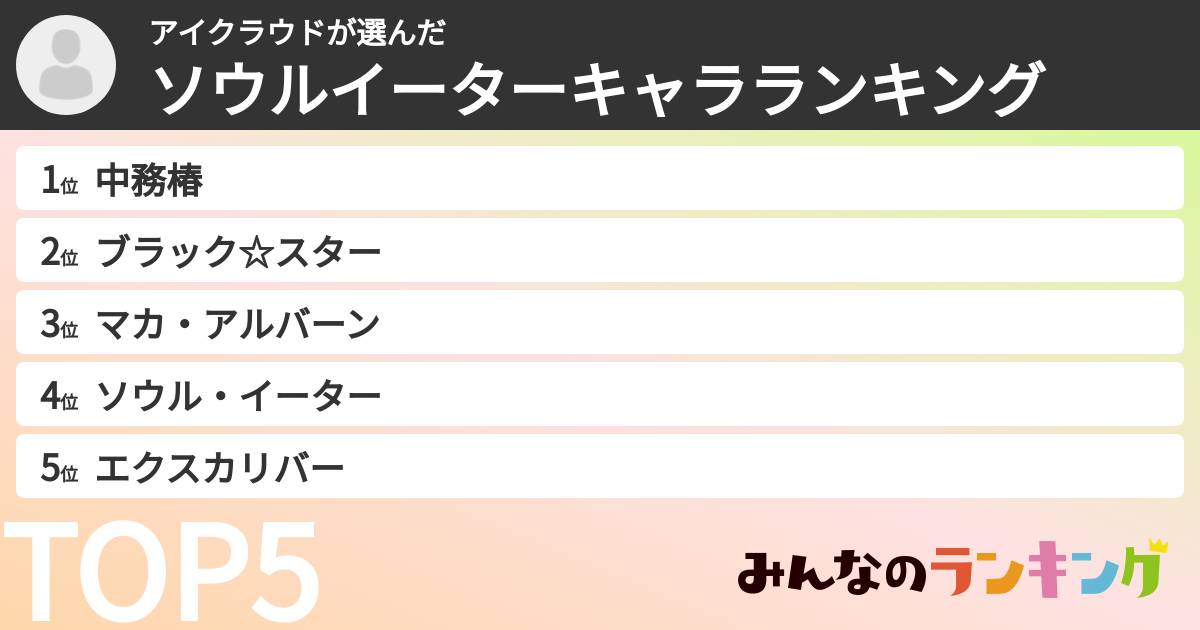 アイクラウドが選んだ
ソウルイーターキャラランキング

1位 中務椿
2位 ブラック☆スター
3位 マカ・アルバーン
4位 ソウル・イーター
5位 エクスカリバー

TOP5

みんなのランキング